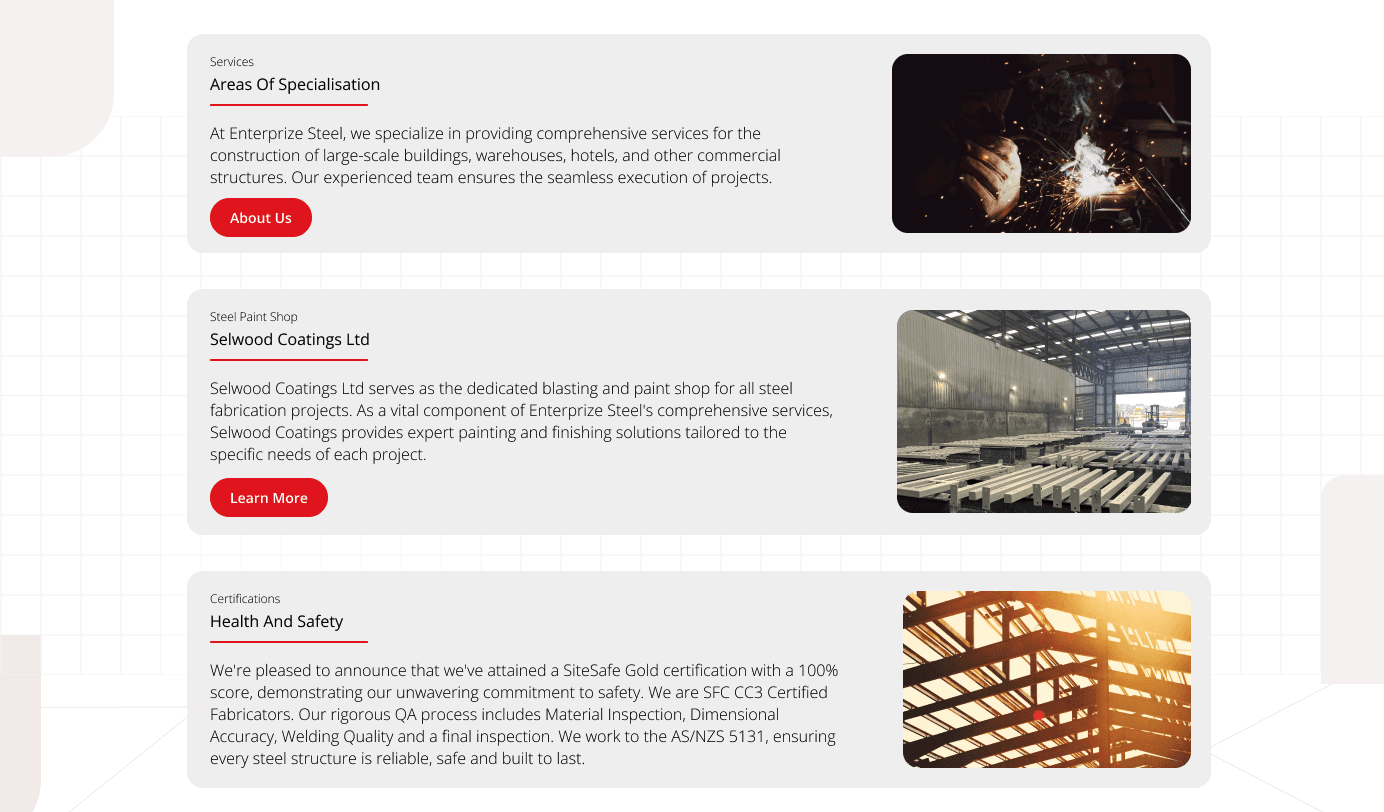 Services

Areas Of Specialisation

At Enterprize Steel, we specialize in providing comprehensive services for the construction of large-scale buildings, warehouses, hotels, and other commercial structures. Our experienced team ensures the seamless execution of projects.

About Us

Steel Paint Shop

Selwood Coatings Ltd

Selwood Coatings Ltd serves as the dedicated blasting and paint shop for all steel fabrication projects. As a vital component of Enterprize Steel's comprehensive services, Selwood Coatings provides expert painting and finishing solutions tailored to the specific needs of each project.

Learn More

Certifications

Health And Safety

We're pleased to announce that we've attained a SiteSafe Gold certification with a 100% score, demonstrating our unwavering commitment to safety. We are SFC CC3 Certified Fabricators. Our rigorous QA process includes Material Inspection, Dimensional Accuracy, Welding Quality and a final inspection. We work to the AS/NZS 5131, ensuring every steel structure is reliable, safe and built to last.